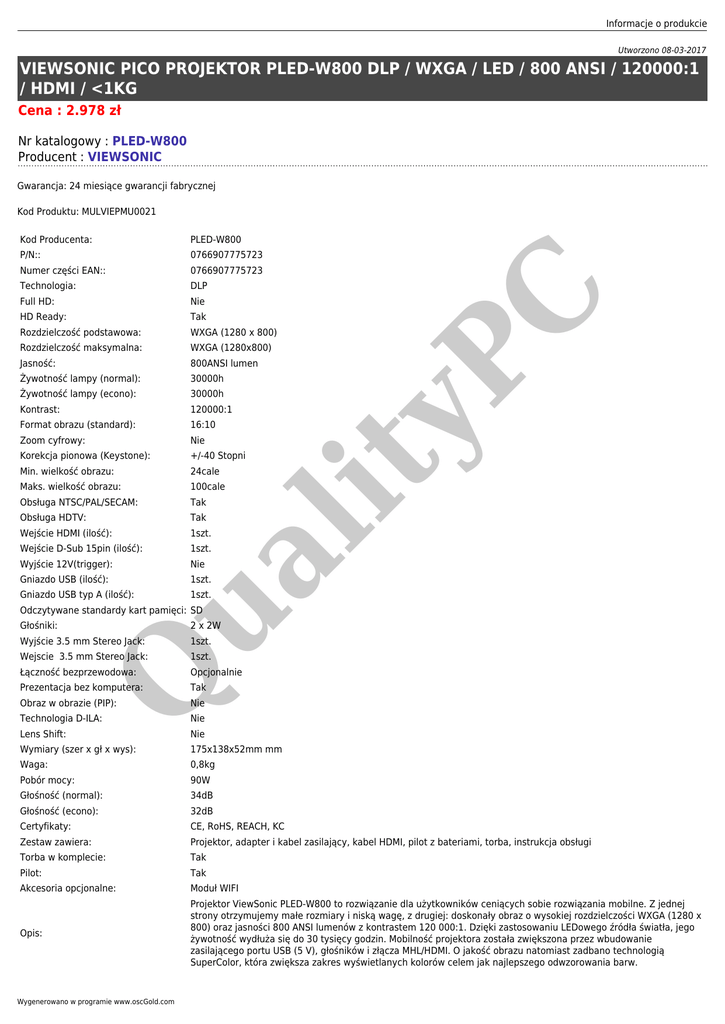 Informacje o produkcie

Utworzono 08-03-2017

VIEWSONIC PICO PROJEKTOR PLED-W800 DLP / WXGA / LED / 800 ANSI / 120000:1 / HDMI / <1KG

Cena : 2.978 zł

Nr katalogowy : PLED-W800
Producent : VIEWSONIC

Gwarancja: 24 miesiące gwarancji fabrycznej

Kod Produktu: MULVIEPMU0021

| | |
|---|---|
| Kod Producenta: | PLED-W800 |
| P/N:: | 0766907775723 |
| Numer części EAN:: | 0766907775723 |
| Technologia: | DLP |
| Full HD: | Nie |
| HD Ready: | Tak |
| Rozdzielczość podstawowa: | WXGA (1280 x 800) |
| Rozdzielczość maksymalna: | WXGA (1280x800) |
| Jasność: | 800ANSI lumen |
| Żywotność lampy (normal): | 30000h |
| Żywotność lampy (econo): | 30000h |
| Kontrast: | 120000:1 |
| Format obrazu (standard): | 16:10 |
| Zoom cyfrowy: | Nie |
| Korekcja pionowa (Keystone): | +/-40 Stopni |
| Min. wielkość obrazu: | 24cale |
| Maks. wielkość obrazu: | 100cale |
| Obsługa NTSC/PAL/SECAM: | Tak |
| Obsługa HDTV: | Tak |
| Wejście HDMI (ilość): | 1szt. |
| Wejście D-Sub 15pin (ilość): | 1szt. |
| Wyjście 12V(trigger): | Nie |
| Gniazdo USB (ilość): | 1szt. |
| Gniazdo USB typ A (ilość): | 1szt. |
| Odczytywane standardy kart pamięci: | SD |
| Głośniki: | 2 x 2W |
| Wyjście 3.5 mm Stereo Jack: | 1szt. |
| Wejscie 3.5 mm Stereo Jack: | 1szt. |
| Łączność bezprzewodowa: | Opcjonalnie |
| Prezentacja bez komputera: | Tak |
| Obraz w obrazie (PIP): | Nie |
| Technologia D-ILA: | Nie |
| Lens Shift: | Nie |
| Wymiary (szer x gł x wys): | 175x138x52mm mm |
| Waga: | 0,8kg |
| Pobór mocy: | 90W |
| Głośność (normal): | 34dB |
| Głośność (econo): | 32dB |
| Certyfikaty: | CE, RoHS, REACH, KC |
| Zestaw zawiera: | Projektor, adapter i kabel zasilający, kabel HDMI, pilot z bateriami, torba, instrukcja obsługi |
| Torba w komplecie: | Tak |
| Pilot: | Tak |
| Akcesoria opcjonalne: | Moduł WIFI |
| Opis: | Projektor ViewSonic PLED-W800 to rozwiązanie dla użytkowników ceniących sobie rozwiązania mobilne. Z jednej strony otrzymujemy małe rozmiary i niską wagę, z drugiej: doskonały obraz o wysokiej rozdzielczości WXGA (1280 x 800) oraz jasności 800 ANSI lumenów z kontrastem 120 000:1. Dzięki zastosowaniu LEDowego źródła światła, jego żywotność wydłuża się do 30 tysięcy godzin. Mobilność projektora została zwiększona przez wbudowanie zasilającego portu USB (5 V), głośników i złącza MHL/HDMI. O jakość obrazu natomiast zadbano technologią SuperColor, która zwiększa zakres wyświetlanych kolorów celem jak najlepszego odwzorowania barw. |

QualityPC

Wygenerowano w programie www.oscGold.com